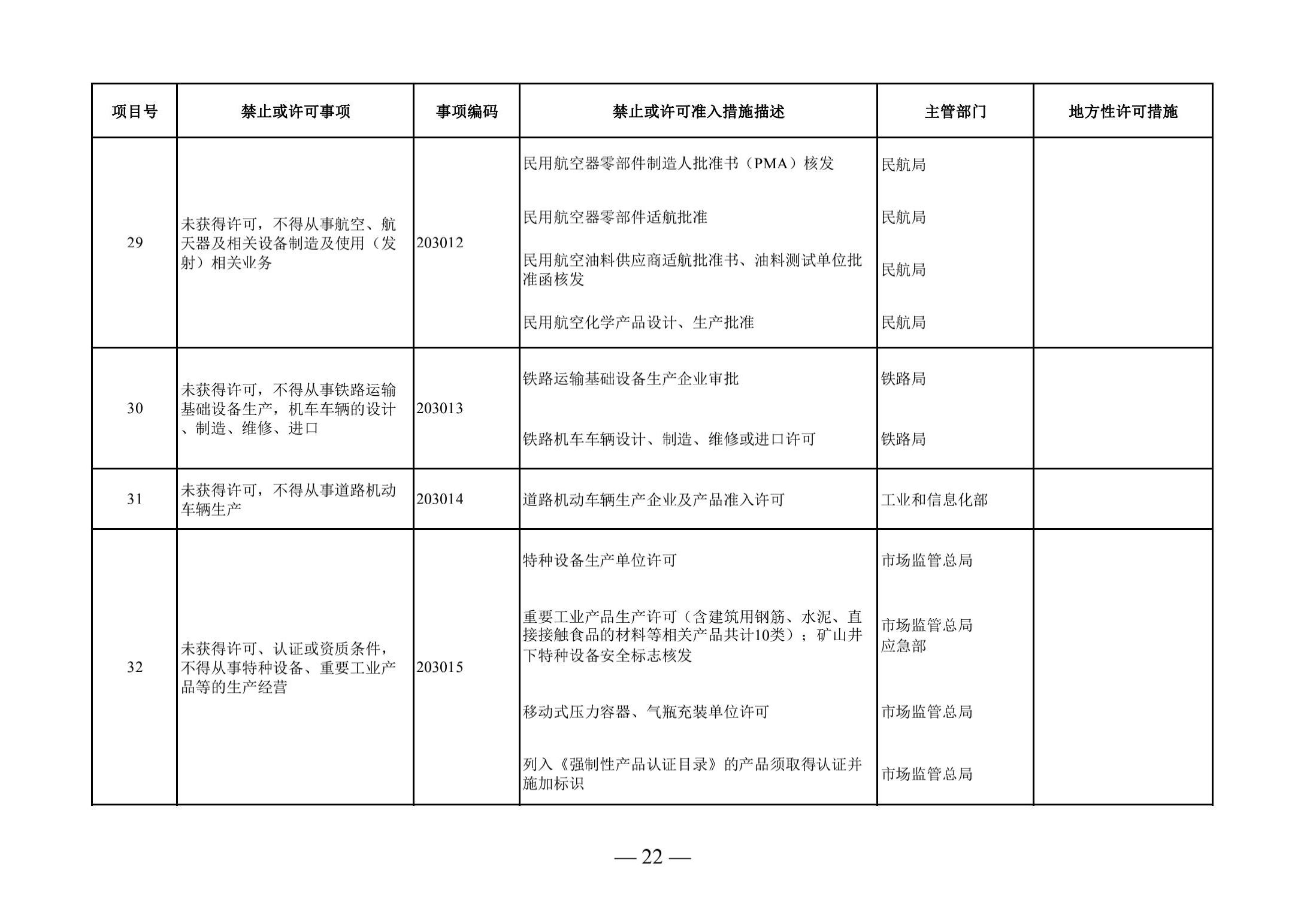 | 项目号 | 禁止或许可事项 | 事项编码 | 禁止或许可准入措施描述 | 主管部门 | 地方性许可措施 |
|---|---|---|---|---|---|
| 29 | 未获得许可，不得从事航空、航天器及相关设备制造及使用（发射）相关业务 | 203012 | 民用航空器零部件制造人批准书（PMA）核发 | 民航局 | |
| | | | 民用航空器零部件适航批准 | 民航局 | |
| | | | 民用航空油料供应商适航批准书、油料测试单位批准函核发 | 民航局 | |
| | | | 民用航空化学产品设计、生产批准 | 民航局 | |
| 30 | 未获得许可，不得从事铁路运输基础设备生产，机车车辆的设计、制造、维修、进口 | 203013 | 铁路运输基础设备生产企业审批 | 铁路局 | |
| | | | 铁路机车车辆设计、制造、维修或进口许可 | 铁路局 | |
| 31 | 未获得许可，不得从事道路机动车辆生产 | 203014 | 道路机动车辆生产企业及产品准入许可 | 工业和信息化部 | |
| 32 | 未获得许可、认证或资质条件，不得从事特种设备、重要工业产品等的生产经营 | 203015 | 特种设备生产单位许可 | 市场监管总局 | |
| | | | 重要工业产品生产许可（含建筑用钢筋、水泥、直接接触食品的材料等相关产品共计10类）；矿山井下特种设备安全标志核发 | 市场监管总局 应急部 | |
| | | | 移动式压力容器、气瓶充装单位许可 | 市场监管总局 | |
| | | | 列入《强制性产品认证目录》的产品须取得认证并施加标识 | 市场监管总局 | |

— 22 —